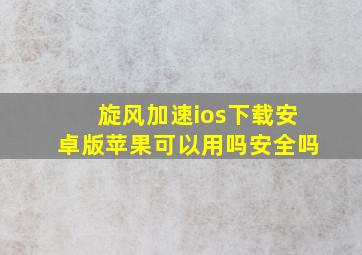 旋风加速ios下载安卓版苹果可以用吗安全吗